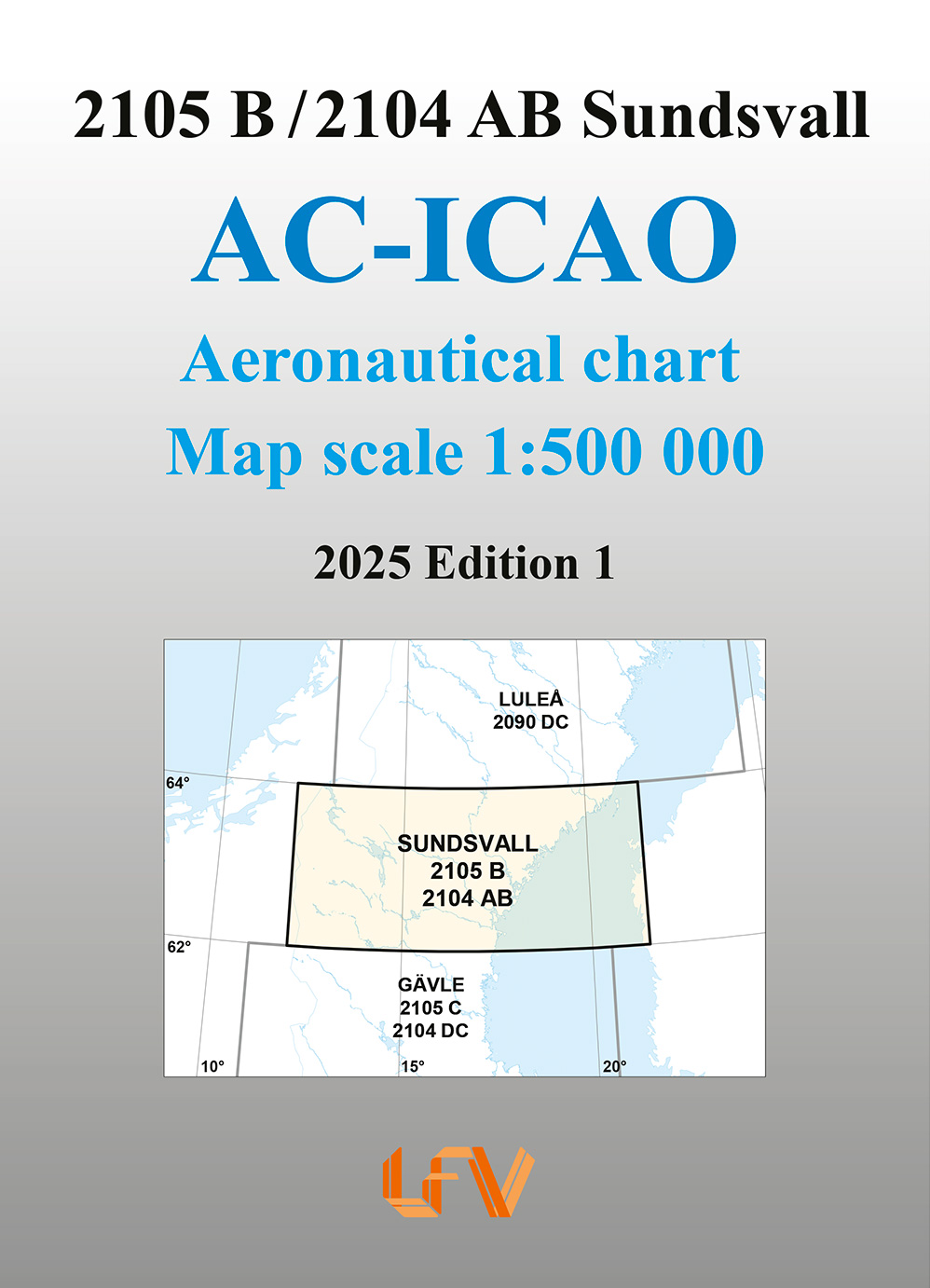 2105 B / 2104 AB Sundsvall

AC-ICAO

Aeronautical chart

Map scale 1:500 000

2025 Edition 1

LULEÅ
2090 DC

64°

SUNDSVALL
2105 B
2104 AB

62°

GÄVLE
2105 C
2104 DC

10°

15°

20°

LFV